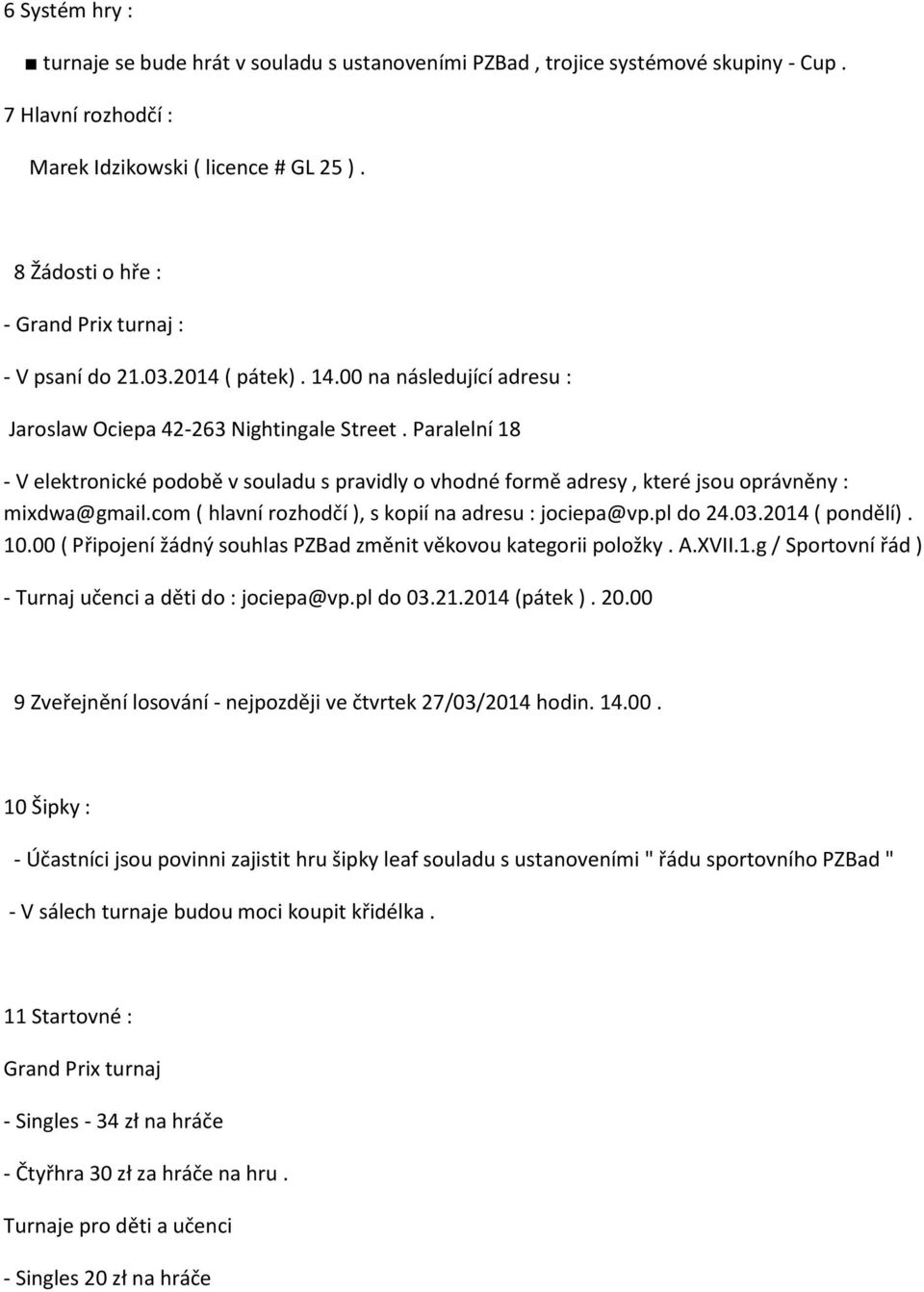 6 Systém hry :

■ turnaje se bude hrát v souladu s ustanoveními PZBad , trojice systémové skupiny - Cup .

7 Hlavní rozhodčí :

Marek Idzikowski ( licence # GL 25 ) .

8 Žádosti o hře :

- Grand Prix turnaj :

- V psaní do 21.03.2014 ( pátek) . 14.00 na následující adresu :

Jaroslaw Ociepa 42-263 Nightingale Street . Paralelní 18

- V elektronické podobě v souladu s pravidly o vhodné formě adresy , které jsou oprávněny : mixdwa@gmail.com ( hlavní rozhodčí ), s kopií na adresu : jociepa@vp.pl do 24.03.2014 ( pondělí) . 10.00 ( Připojení žádný souhlas PZBad změnit věkovou kategorii položky . A.XVII.1.g / Sportovní řád )

- Turnaj učenci a děti do : jociepa@vp.pl do 03.21.2014 (pátek ) . 20.00

9 Zveřejnění losování - nejpozději ve čtvrtek 27/03/2014 hodin. 14.00 .

10 Šipky :

- Účastníci jsou povinni zajistit hru šipky leaf souladu s ustanoveními " řádu sportovního PZBad "

- V sálech turnaje budou moci koupit křidélka .

11 Startovné :

Grand Prix turnaj

- Singles - 34 zł na hráče

- Čtyřhra 30 zł za hráče na hru .

Turnaje pro děti a učenci

- Singles 20 zł na hráče